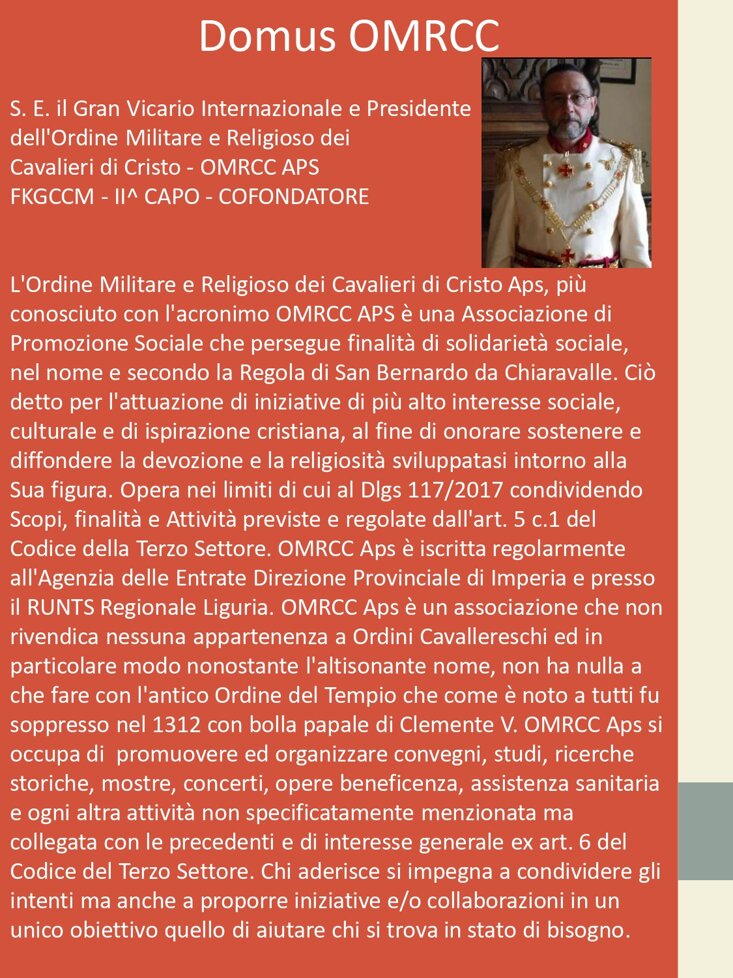 Domus OMRCC

S. E. il Gran Vicario Internazionale e Presidente dell'Ordine Militare e Religioso dei Cavalieri di Cristo - OMRCC APS
FKGCCM - II^ CAPO - COFONDATORE

L'Ordine Militare e Religioso dei Cavalieri di Cristo Aps, più conosciuto con l'acronimo OMRCC APS è una Associazione di Promozione Sociale che persegue finalità di solidarietà sociale, nel nome e secondo la Regola di San Bernardo da Chiaravalle. Ciò detto per l'attuazione di iniziative di più alto interesse sociale, culturale e di ispirazione cristiana, al fine di onorare sostenere e diffondere la devozione e la religiosità sviluppatasi intorno alla Sua figura. Opera nei limiti di cui al Dlgs 117/2017 condividendo Scopi, finalità e Attività previste e regolate dall'art. 5 c.1 del Codice della Terzo Settore. OMRCC Aps è iscritta regolarmente all'Agenzia delle Entrate Direzione Provinciale di Imperia e presso il RUNTS Regionale Liguria. OMRCC Aps è un associazione che non rivendica nessuna appartenenza a Ordini Cavallereschi ed in particolare modo nonostante l'altisonante nome, non ha nulla a che fare con l'antico Ordine del Tempio che come è noto a tutti fu soppresso nel 1312 con bolla papale di Clemente V. OMRCC Aps si occupa di promuovere ed organizzare convegni, studi, ricerche storiche, mostre, concerti, opere beneficenza, assistenza sanitaria e ogni altra attività non specificatamente menzionata ma collegata con le precedenti e di interesse generale ex art. 6 del Codice del Terzo Settore. Chi aderisce si impegna a condividere gli intenti ma anche a proporre iniziative e/o collaborazioni in un unico obiettivo quello di aiutare chi si trova in stato di bisogno.